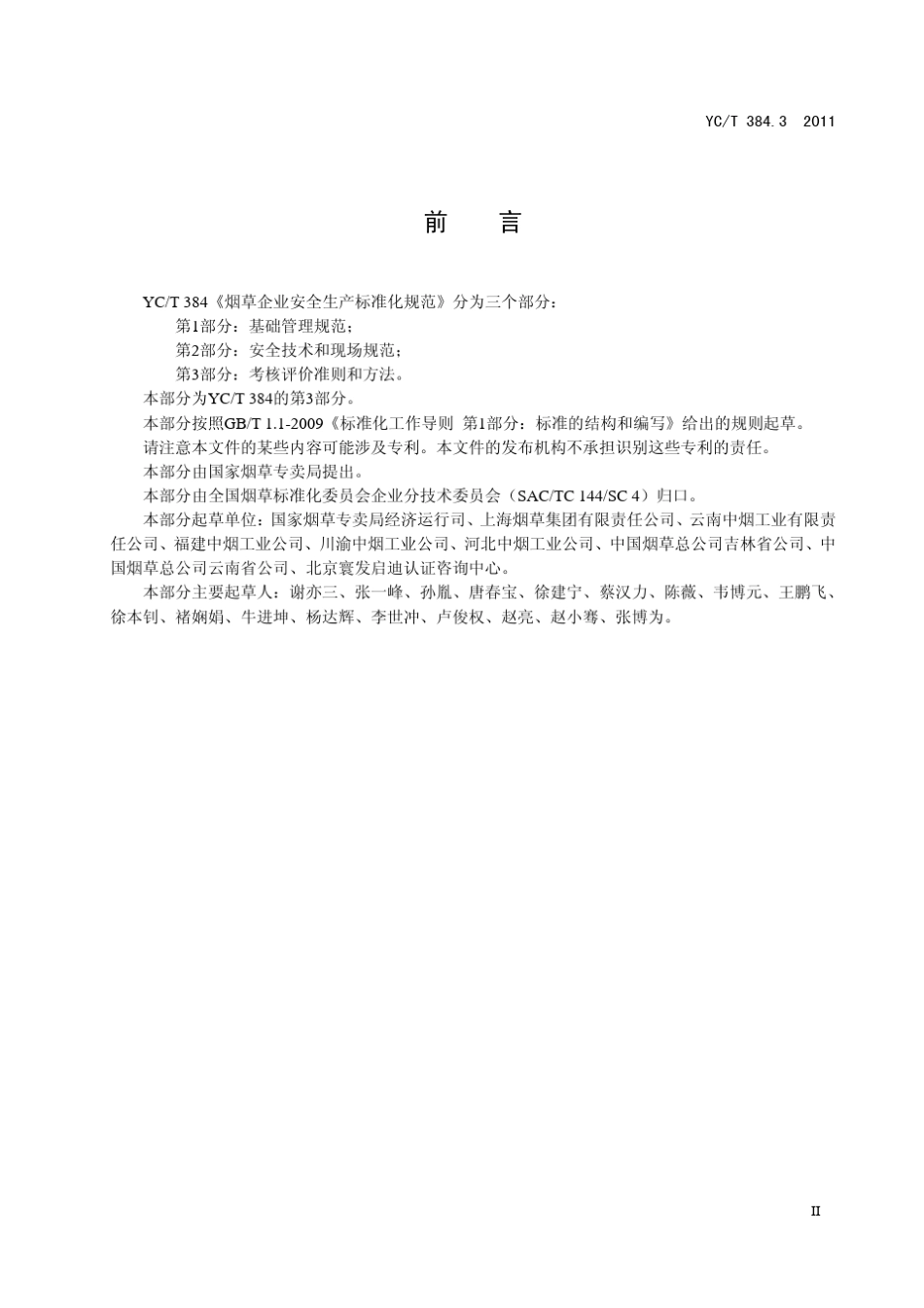 YC/T 384.3 2011

前 言

YC/T 384《烟草企业安全生产标准化规范》分为三个部分：

第1部分：基础管理规范；

第2部分：安全技术和现场规范；

第3部分：考核评价准则和方法。

本部分为YC/T 384的第3部分。

本部分按照GB/T 1.1-2009《标准化工作导则 第1部分：标准的结构和编写》给出的规则起草。

请注意本文件的某些内容可能涉及专利。本文件的发布机构不承担识别这些专利的责任。

本部分由国家烟草专卖局提出。

本部分由全国烟草标准化委员会企业分技术委员会（SAC/TC 144/SC 4）归口。

本部分起草单位：国家烟草专卖局经济运行司、上海烟草集团有限责任公司、云南中烟工业有限责任公司、福建中烟工业公司、川渝中烟工业公司、河北中烟工业公司、中国烟草总公司吉林省公司、中国烟草总公司云南省公司、北京寰发启迪认证咨询中心。

本部分主要起草人：谢亦三、张一峰、孙胤、唐春宝、徐建宁、蔡汉力、陈薇、韦博元、王鹏飞、徐本钊、褚娴娟、牛进坤、杨达辉、李世冲、卢俊权、赵亮、赵小骞、张博为。

II